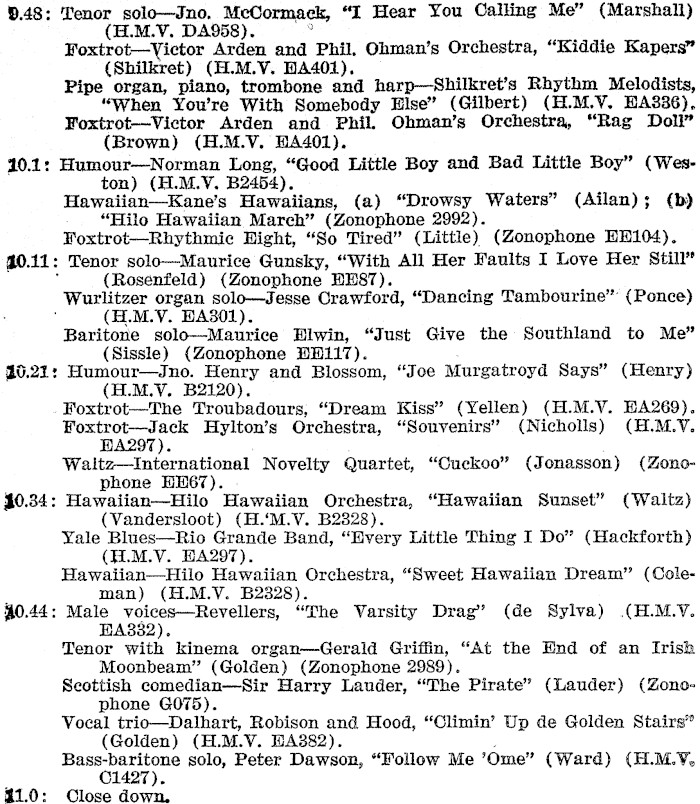 9.48: Tenor solo—Jno. McCormack, "I Hear You Calling Me" (Marshall) (H.M.V. DA958).
Foxtrot—Victor Arden and Phil. Ohman's Orchestra, "Kiddie Kapers" (Shilkret) (H.M.V. EA401).
Pipe organ, piano, trombone and harp—Shilkret's Rhythm Melodists, "When You're With Somebody Else" (Gilbert) (H.M.V. EA336).
Foxtrot—Victor Arden and Phil. Ohman's Orchestra, "Rag Doll" (Brown) (H.M.V. EA401).

10.1: Humour—Norman Long, "Good Little Boy and Bad Little Boy" (Weston) (H.M.V. B2454).
Hawaiian—Kane's Hawaiians, (a) "Drowsy Waters" (Ailan); (b) "Hilo Hawaiian March" (Zonophone 2992).
Foxtrot—Rhythmic Eight, "So Tired" (Little) (Zonophone EE104).

10.11: Tenor solo—Maurice Gunsky, "With All Her Faults I Love Her Still" (Rosenfeld) (Zonophone EE87).
Wurlitzer organ solo—Jesse Crawford, "Dancing Tambourine" (Ponce) (H.M.V. EA301).
Baritone solo—Maurice Elwin, "Just Give the Southland to Me" (Sissle) (Zonophone EE117).

10.21: Humour—Jno. Henry and Blossom, "Joe Murgatroyd Says" (Henry) (H.M.V. B2120).
Foxtrot—The Troubadours, "Dream Kiss" (Yellen) (H.M.V. EA269).
Foxtrot—Jack Hylton's Orchestra, "Souvenirs" (Nicholls) (H.M.V. EA297).
Waltz—International Novelty Quartet, "Cuckoo" (Jonasson) (Zonophone EE67).

10.34: Hawaiian—Hilo Hawaiian Orchestra, "Hawaiian Sunset" (Waltz) (Vandersloot) (H.'M.V. B2328).
Yale Blues—Rio Grande Band, "Every Little Thing I Do" (Hackforth) (H.M.V. EA297).
Hawaiian—Hilo Hawaiian Orchestra, "Sweet Hawaiian Dream" (Coleman) (H.M.V. B2328).

10.44: Male voices—Revellers, "The Varsity Drag" (de Sylva) (H.M.V. EA332).
Tenor with kinema organ—Gerald Griffin, "At the End of an Irish Moonbeam" (Golden) (Zonophone 2989).
Scottish comedian—Sir Harry Lauder, "The Pirate" (Lauder) (Zonophone G075).
Vocal trio—Dalhart, Robison and Hood, "Climin' Up de Golden Stairs" (Golden) (H.M.V. EA382).
Bass-baritone solo, Peter Dawson, "Follow Me 'Ome" (Ward) (H.M.V. C1427).

11.0: Close down.